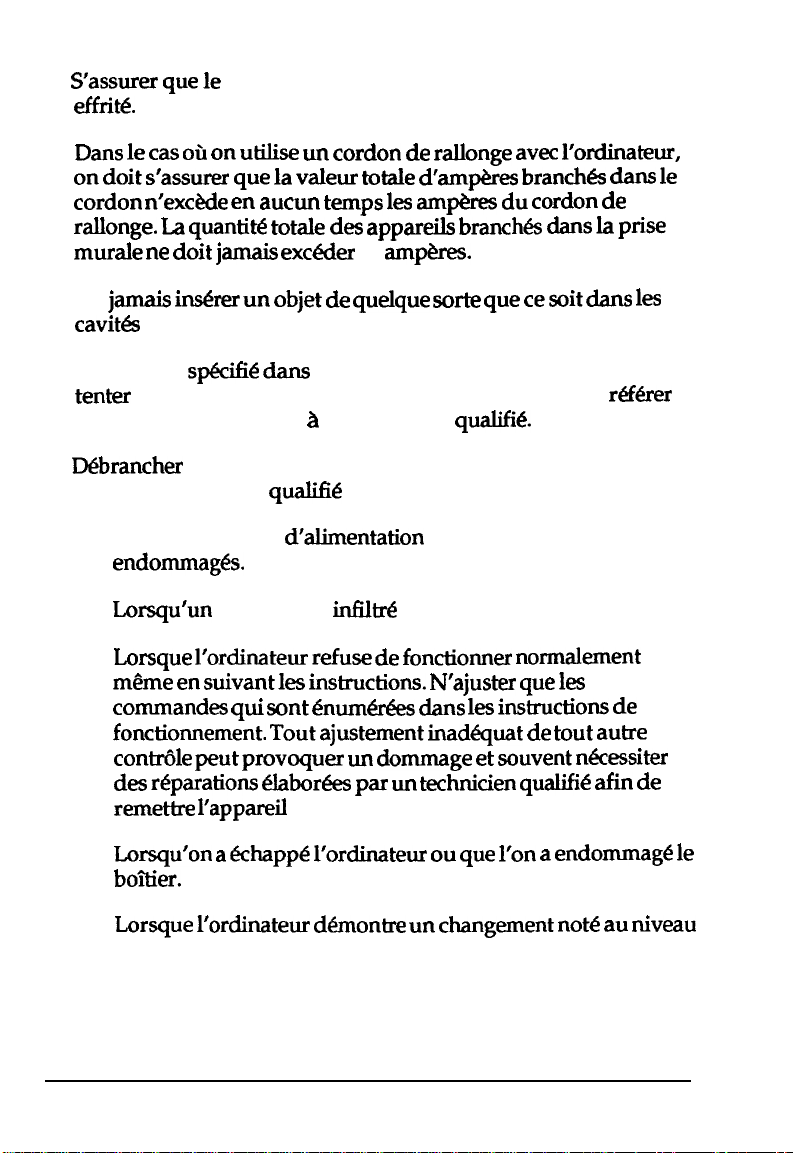 S'assurer que le
effrité.

Dans le cas où on utilise un cordon de rallonge avec l'ordinateur, on doit s'assurer que la valeur totale d'ampères branchés dans le cordon n'excède en aucun temps les ampères du cordon de rallonge. La quantité totale des appareils branchés dans la prise murale ne doit jamais excéder ampères.

jamais insérer un objet de quelque sorte que ce soit dans les cavités

spécifié dans
tenter référer
à qualifié.

Débrancher
qualifié

d'alimentation
endommagés.

Lorsqu'un infiltré

Lorsque l'ordinateur refuse de fonctionner normalement même en suivant les instructions. N'ajuster que les commandes qui sont énumérées dans les instructions de fonctionnement. Tout ajustement inadéquat de tout autre contrôle peut provoquer un dommage et souvent nécessiter des réparations élaborées par un technicien qualifié afin de remettre l'appareil

Lorsqu'on a échappé l'ordinateur ou que l'on a endommagé le boîtier.

Lorsque l'ordinateur démontre un changement noté au niveau